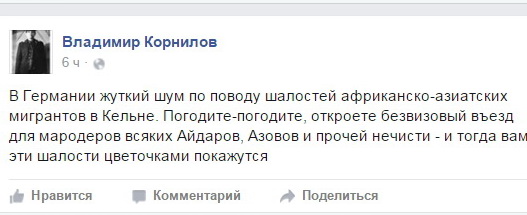 Владимир Корнилов
6 ч ·

В Германии жуткий шум по поводу шалостей африканско-азиатских мигрантов в Кельне. Погодите-погодите, откроете безвизовый въезд для мародеров всяких Айдаров, Азовов и прочей нечисти - и тогда вам эти шалости цветочками покажутся

Нравится Комментарий Поделиться